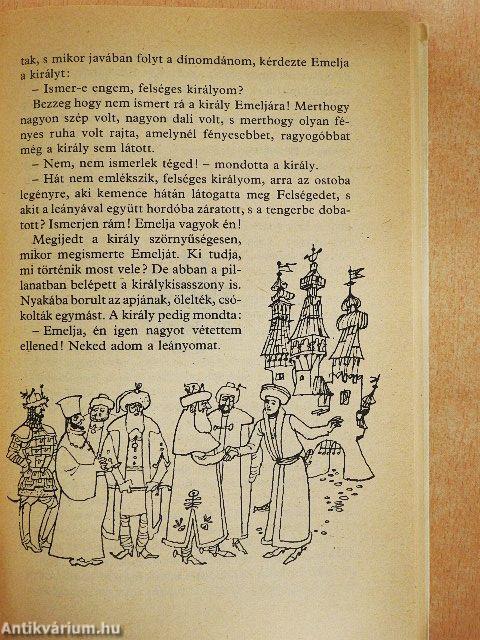 tak, s mikor javában folyt a dínomdánom, kérdezte Emelja a királyt:

– Ismer-e engem, felséges királyom?

Bezzeg hogy nem ismert rá a király Emeljára! Merthogy nagyon szép volt, nagyon dali volt, s merthogy olyan fényes ruha volt rajta, amelynél fényesebbet, ragyogóbbat még a király sem látott.

– Nem, nem ismerlek téged! – mondotta a király.

– Hát nem emlékszik, felséges királyom, arra az ostoba legényre, aki kemence hátán látogatta meg Felségedet, s akit a leányával együtt hordóba záratott, s a tengerbe dobatott? Ismerjen rám! Emelja vagyok én!

Megijedt a király szörnyűségesen, mikor megismerte Emelját. Ki tudja, mi történik most vele? De abban a pillanatban belépett a királykisasszony is. Nyakába borult az apjának, ölelték, csókolták egymást. A király pedig mondta:

– Emelja, én igen nagyot vétettem ellened! Neked adom a leányomat.

Antikvárium.hu